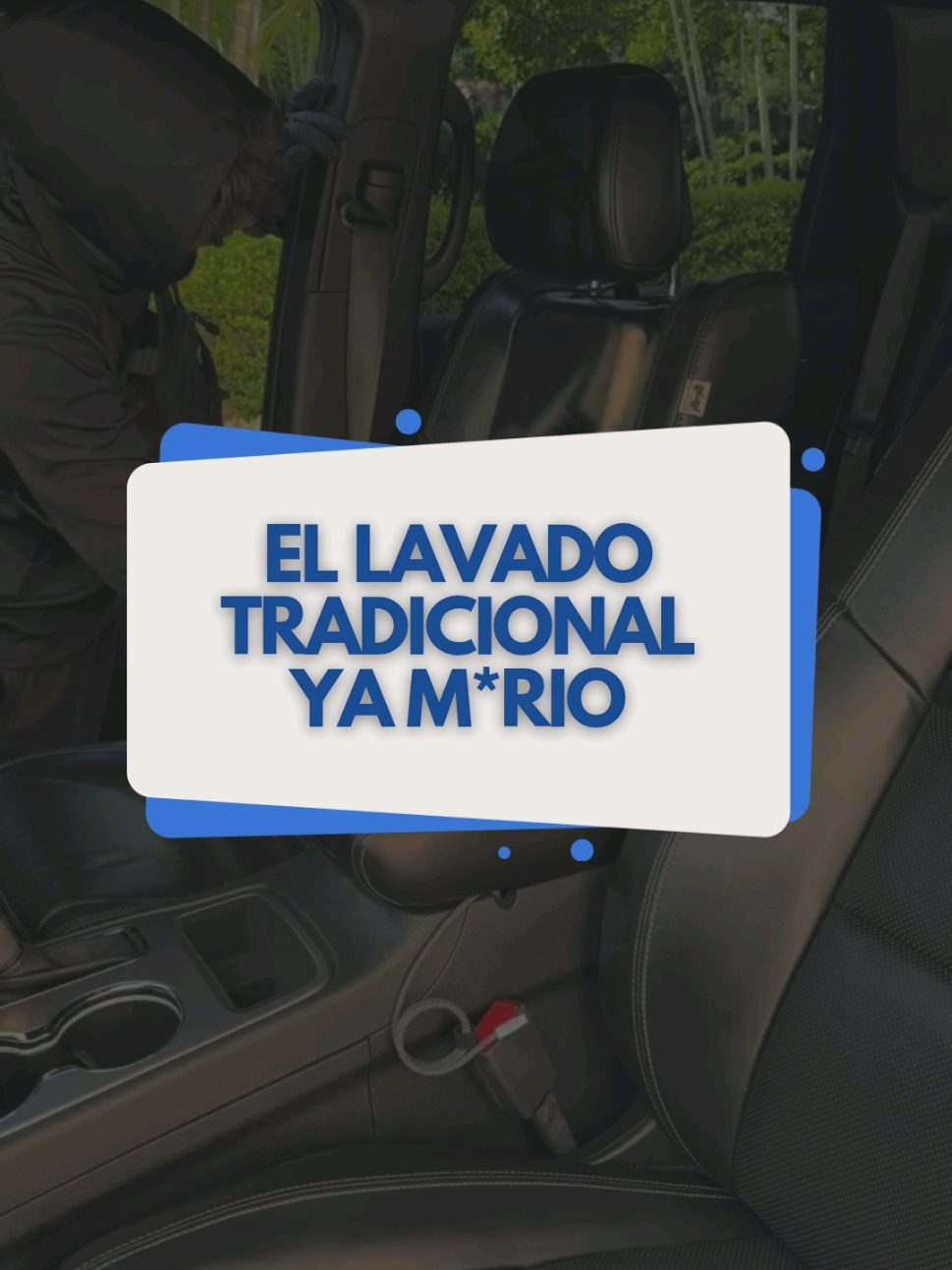 EL LAVADO TRADICIONAL YA M*RIO